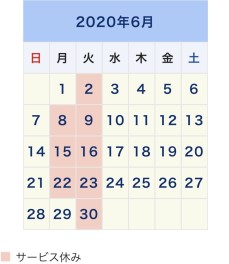 2020年6月

| 日 | 月 | 火 | 水 | 木 | 金 | 土 |
|---|---|---|---|---|---|---|
| | 1 | 2 | 3 | 4 | 5 | 6 |
| 7 | 8 | 9 | 10 | 11 | 12 | 13 |
| 14 | 15 | 16 | 17 | 18 | 19 | 20 |
| 21 | 22 | 23 | 24 | 25 | 26 | 27 |
| 28 | 29 | 30 | | | | |

サービス休み